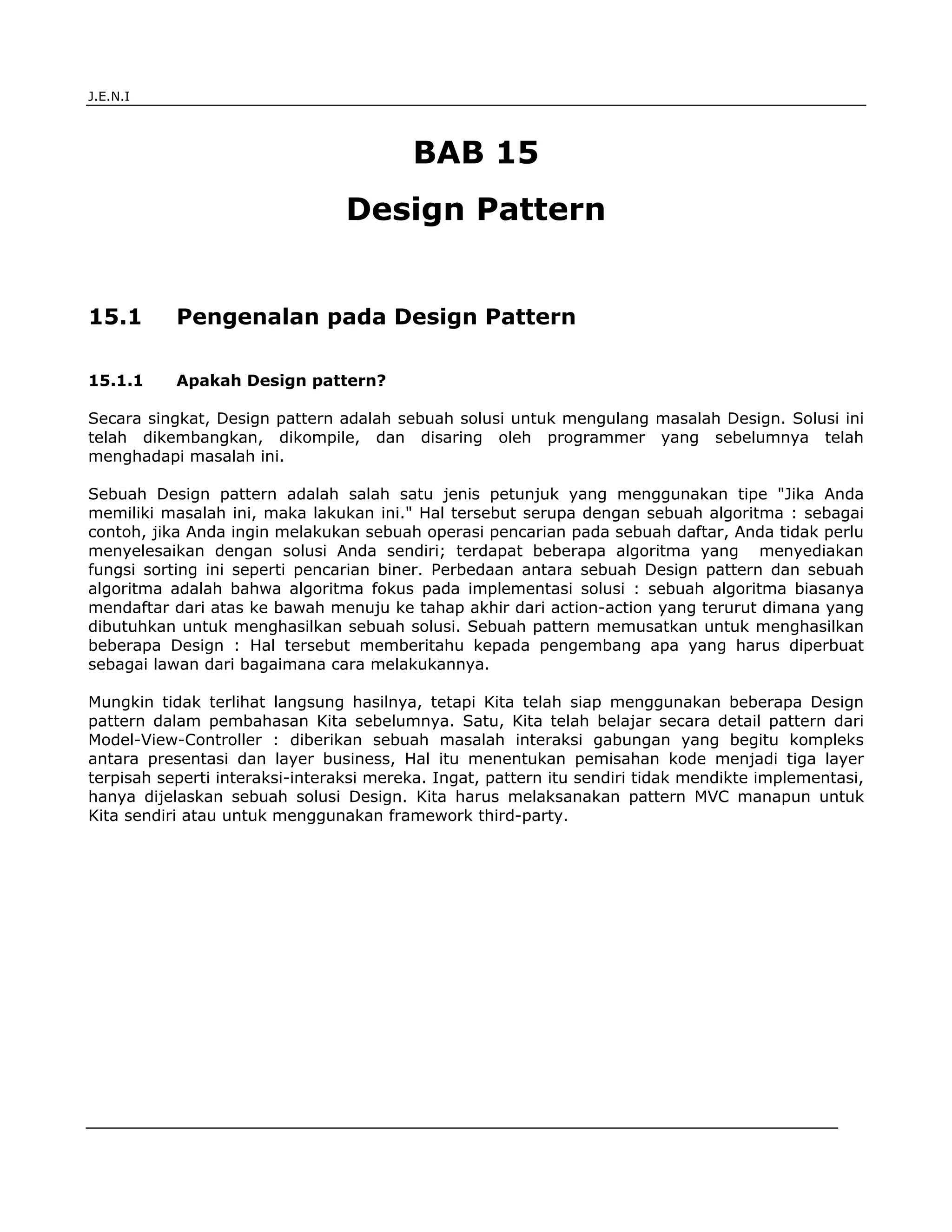 J.E.N.I

BAB 15

Design Pattern

15.1 Pengenalan pada Design Pattern

15.1.1 Apakah Design pattern?

Secara singkat, Design pattern adalah sebuah solusi untuk mengulang masalah Design. Solusi ini telah dikembangkan, dikompile, dan disaring oleh programmer yang sebelumnya telah menghadapi masalah ini.

Sebuah Design pattern adalah salah satu jenis petunjuk yang menggunakan tipe "Jika Anda memiliki masalah ini, maka lakukan ini." Hal tersebut serupa dengan sebuah algoritma : sebagai contoh, jika Anda ingin melakukan sebuah operasi pencarian pada sebuah daftar, Anda tidak perlu menyelesaikan dengan solusi Anda sendiri; terdapat beberapa algoritma yang menyediakan fungsi sorting ini seperti pencarian biner. Perbedaan antara sebuah Design pattern dan sebuah algoritma adalah bahwa algoritma fokus pada implementasi solusi : sebuah algoritma biasanya mendaftar dari atas ke bawah menuju ke tahap akhir dari action-action yang terurut dimana yang dibutuhkan untuk menghasilkan sebuah solusi. Sebuah pattern memusatkan untuk menghasilkan beberapa Design : Hal tersebut memberitahu kepada pengembang apa yang harus diperbuat sebagai lawan dari bagaimana cara melakukannya.

Mungkin tidak terlihat langsung hasilnya, tetapi Kita telah siap menggunakan beberapa Design pattern dalam pembahasan Kita sebelumnya. Satu, Kita telah belajar secara detail pattern dari Model-View-Controller : diberikan sebuah masalah interaksi gabungan yang begitu kompleks antara presentasi dan layer business, Hal itu menentukan pemisahan kode menjadi tiga layer terpisah seperti interaksi-interaksi mereka. Ingat, pattern itu sendiri tidak mendikte implementasi, hanya dijelaskan sebuah solusi Design. Kita harus melaksanakan pattern MVC manapun untuk Kita sendiri atau untuk menggunakan framework third-party.